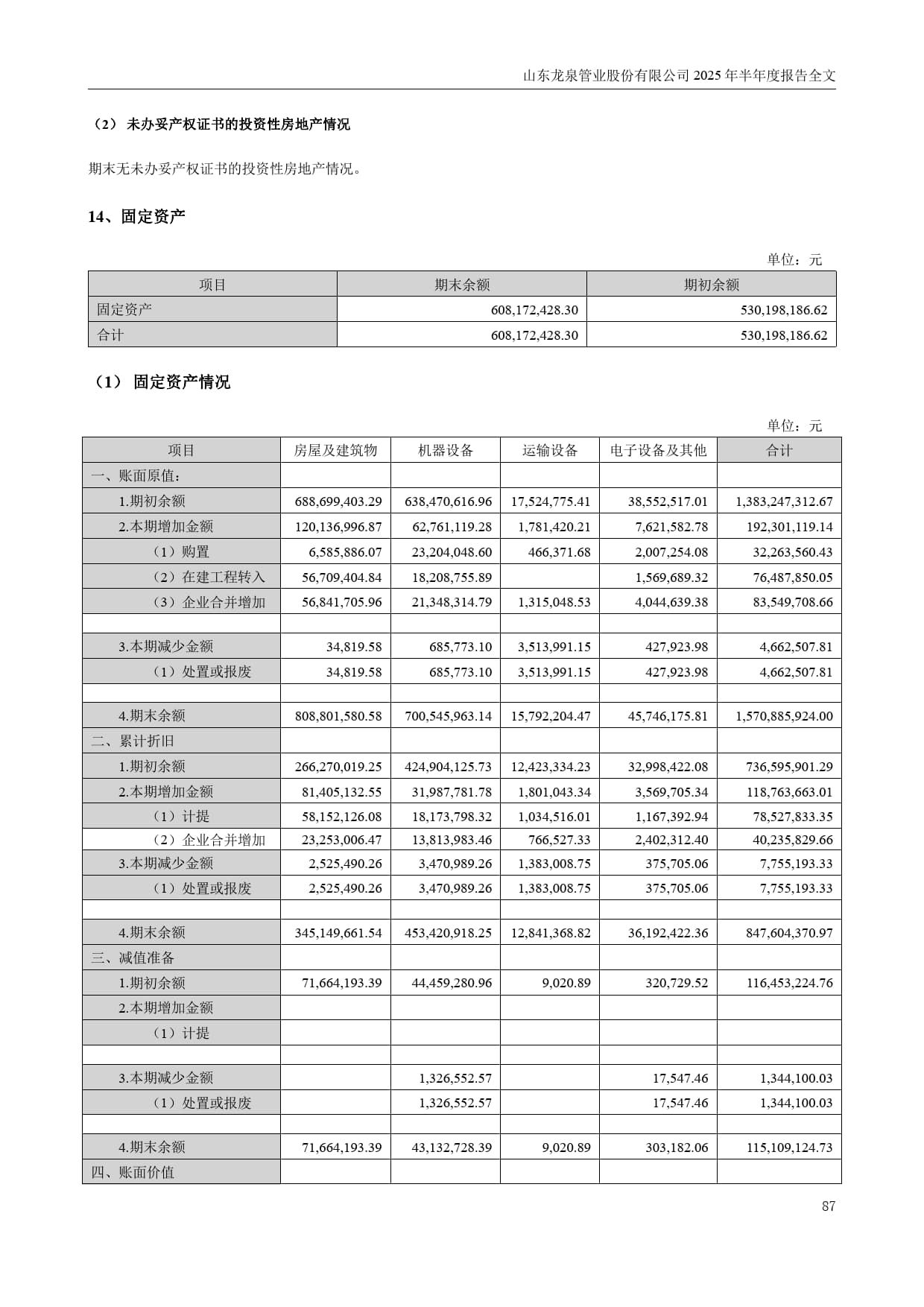 山东龙泉管业股份有限公司 2025 年半年度报告全文

（2） 未办妥产权证书的投资性房地产情况

期末无未办妥产权证书的投资性房地产情况。

14、固定资产

单位：元

| 项目 | 期末余额 | 期初余额 |
|---|---|---|
| 固定资产 | 608,172,428.30 | 530,198,186.62 |
| 合计 | 608,172,428.30 | 530,198,186.62 |

（1） 固定资产情况

单位：元

| 项目 | 房屋及建筑物 | 机器设备 | 运输设备 | 电子设备及其他 | 合计 |
|---|---|---|---|---|---|
| 一、账面原值： | | | | | |
| 1.期初余额 | 688,699,403.29 | 638,470,616.96 | 17,524,775.41 | 38,552,517.01 | 1,383,247,312.67 |
| 2.本期增加金额 | 120,136,996.87 | 62,761,119.28 | 1,781,420.21 | 7,621,582.78 | 192,301,119.14 |
| （1）购置 | 6,585,886.07 | 23,204,048.60 | 466,371.68 | 2,007,254.08 | 32,263,560.43 |
| （2）在建工程转入 | 56,709,404.84 | 18,208,755.89 | | 1,569,689.32 | 76,487,850.05 |
| （3）企业合并增加 | 56,841,705.96 | 21,348,314.79 | 1,315,048.53 | 4,044,639.38 | 83,549,708.66 |
| | | | | | |
| 3.本期减少金额 | 34,819.58 | 685,773.10 | 3,513,991.15 | 427,923.98 | 4,662,507.81 |
| （1）处置或报废 | 34,819.58 | 685,773.10 | 3,513,991.15 | 427,923.98 | 4,662,507.81 |
| | | | | | |
| 4.期末余额 | 808,801,580.58 | 700,545,963.14 | 15,792,204.47 | 45,746,175.81 | 1,570,885,924.00 |
| 二、累计折旧 | | | | | |
| 1.期初余额 | 266,270,019.25 | 424,904,125.73 | 12,423,334.23 | 32,998,422.08 | 736,595,901.29 |
| 2.本期增加金额 | 81,405,132.55 | 31,987,781.78 | 1,801,043.34 | 3,569,705.34 | 118,763,663.01 |
| （1）计提 | 58,152,126.08 | 18,173,798.32 | 1,034,516.01 | 1,167,392.94 | 78,527,833.35 |
| （2）企业合并增加 | 23,253,006.47 | 13,813,983.46 | 766,527.33 | 2,402,312.40 | 40,235,829.66 |
| 3.本期减少金额 | 2,525,490.26 | 3,470,989.26 | 1,383,008.75 | 375,705.06 | 7,755,193.33 |
| （1）处置或报废 | 2,525,490.26 | 3,470,989.26 | 1,383,008.75 | 375,705.06 | 7,755,193.33 |
| | | | | | |
| 4.期末余额 | 345,149,661.54 | 453,420,918.25 | 12,841,368.82 | 36,192,422.36 | 847,604,370.97 |
| 三、减值准备 | | | | | |
| 1.期初余额 | 71,664,193.39 | 44,459,280.96 | 9,020.89 | 320,729.52 | 116,453,224.76 |
| 2.本期增加金额 | | | | | |
| （1）计提 | | | | | |
| | | | | | |
| 3.本期减少金额 | | 1,326,552.57 | | 17,547.46 | 1,344,100.03 |
| （1）处置或报废 | | 1,326,552.57 | | 17,547.46 | 1,344,100.03 |
| | | | | | |
| 4.期末余额 | 71,664,193.39 | 43,132,728.39 | 9,020.89 | 303,182.06 | 115,109,124.73 |
| 四、账面价值 | | | | | |

87